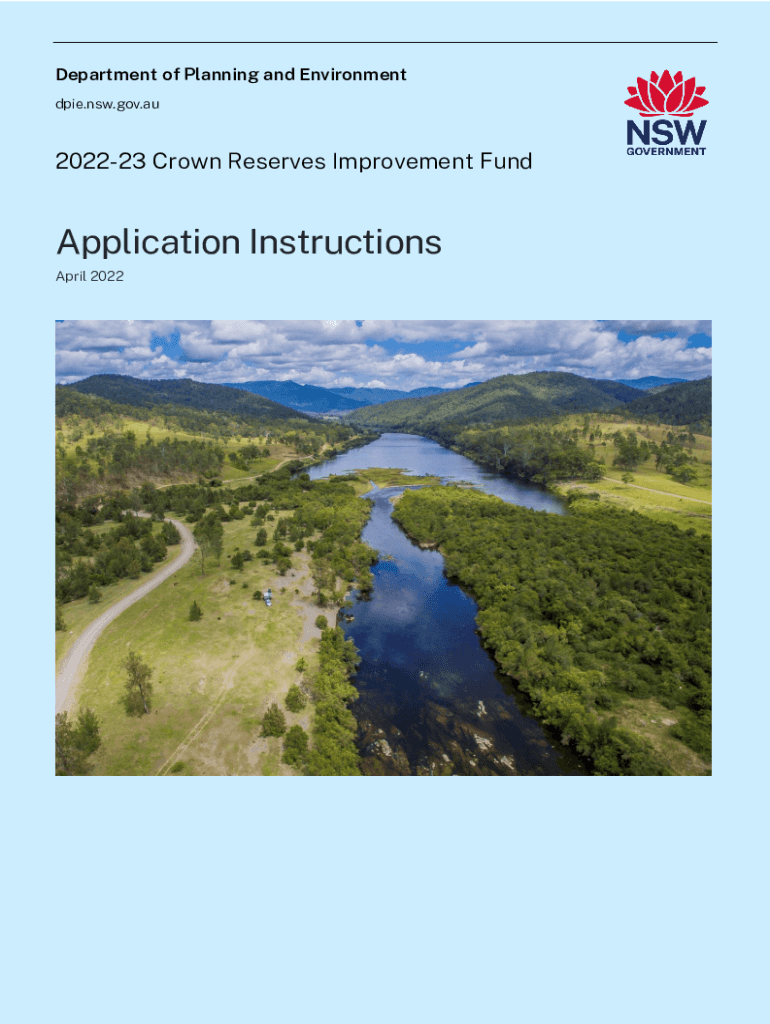 Department of Planning and Environment

dpie.nsw.gov.au

NSW
GOVERNMENT

2022-23 Crown Reserves Improvement Fund

Application Instructions

April 2022